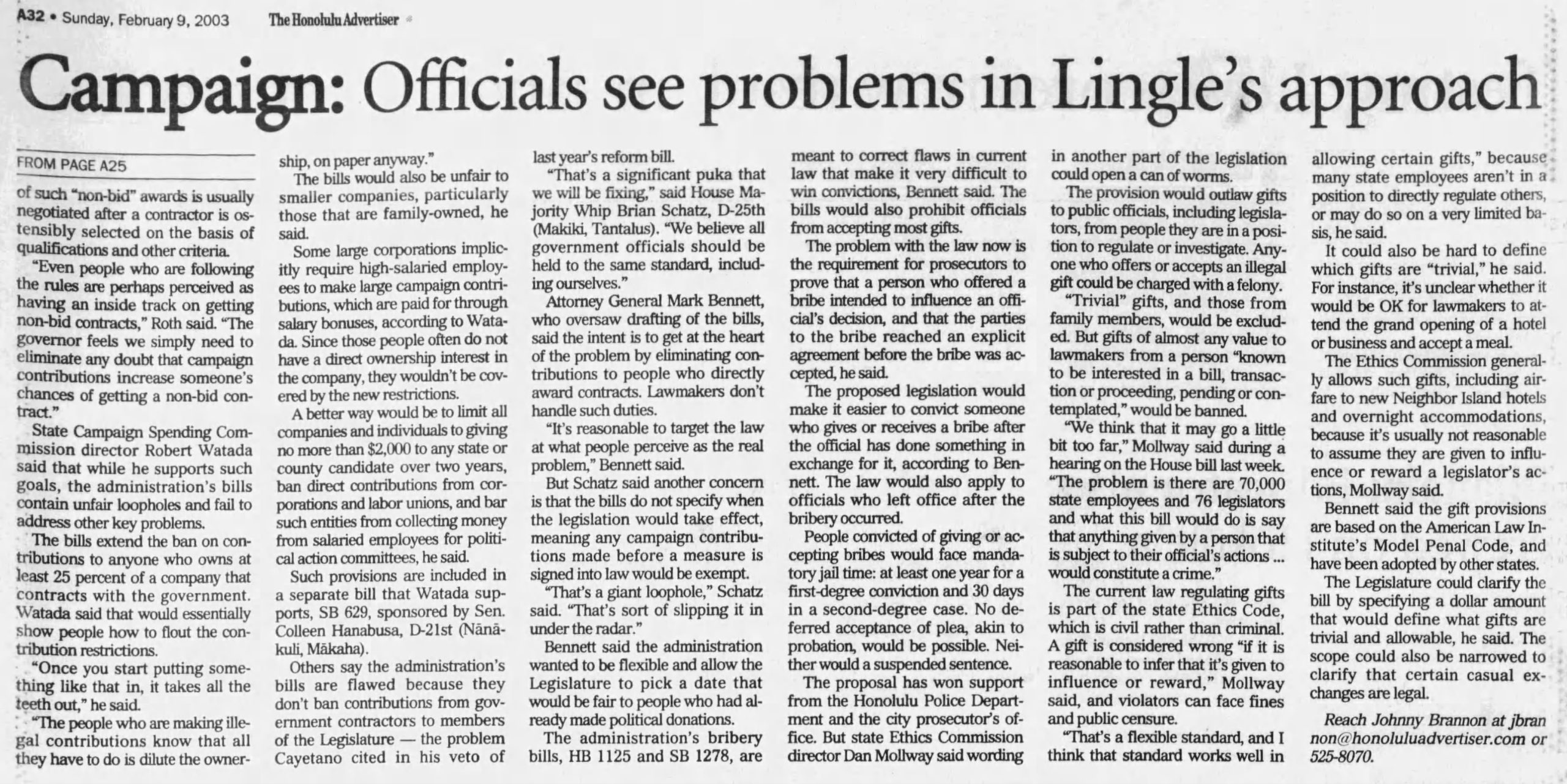 A32 • Sunday, February 9, 2003 The Honolulu Advertiser

Campaign: Officials see problems in Lingle's approach

FROM PAGE A25

of such "non-bid" awards is usually negotiated after a contractor is ostensibly selected on the basis of qualifications and other criteria.

"Even people who are following the rules are perhaps perceived as having an inside track on getting non-bid contracts," Roth said. "The governor feels we simply need to eliminate any doubt that campaign contributions increase someone's chances of getting a non-bid contract."

State Campaign Spending Commission director Robert Watada said that while he supports such goals, the administration's bills contain unfair loopholes and fail to address other key problems.

The bills extend the ban on contributions to anyone who owns at least 25 percent of a company that contracts with the government. Watada said that would essentially show people how to flout the contribution restrictions.

"Once you start putting something like that in, it takes all the teeth out," he said.

"The people who are making illegal contributions know that all they have to do is dilute the ownership, on paper anyway."

The bills would also be unfair to smaller companies, particularly those that are family-owned, he said.

Some large corporations implicitly require high-salaried employees to make large campaign contributions, which are paid for through salary bonuses, according to Watada. Since those people often do not have a direct ownership interest in the company, they wouldn't be covered by the new restrictions.

A better way would be to limit all companies and individuals to giving no more than $2,000 to any state or county candidate over two years, ban direct contributions from corporations and labor unions, and bar such entities from collecting money from salaried employees for political action committees, he said.

Such provisions are included in a separate bill that Watada supports, SB 629, sponsored by Sen. Colleen Hanabusa, D-21st (Nānākuli, Mākaha).

Others say the administration's bills are flawed because they don't ban contributions from government contractors to members of the Legislature — the problem Cayetano cited in his veto of last year's reform bill.

"That's a significant puka that we will be fixing," said House Majority Whip Brian Schatz, D-25th (Makiki, Tantalus). "We believe all government officials should be held to the same standard, including ourselves."

Attorney General Mark Bennett, who oversaw drafting of the bills, said the intent is to get at the heart of the problem by eliminating contributions to people who directly award contracts. Lawmakers don't handle such duties.

"It's reasonable to target the law at what people perceive as the real problem," Bennett said.

But Schatz said another concern is that the bills do not specify when the legislation would take effect, meaning any campaign contributions made before a measure is signed into law would be exempt.

"That's a giant loophole," Schatz said. "That's sort of slipping it in under the radar."

Bennett said the administration wanted to be flexible and allow the Legislature to pick a date that would be fair to people who had already made political donations.

The administration's bribery bills, HB 1125 and SB 1278, are meant to correct flaws in current law that make it very difficult to win convictions, Bennett said. The bills would also prohibit officials from accepting most gifts.

The problem with the law now is the requirement for prosecutors to prove that a person who offered a bribe intended to influence an official's decision, and that the parties to the bribe reached an explicit agreement before the bribe was accepted, he said.

The proposed legislation would make it easier to convict someone who gives or receives a bribe after the official has done something in exchange for it, according to Bennett. The law would also apply to officials who left office after the bribery occurred.

People convicted of giving or accepting bribes would face mandatory jail time: at least one year for a first-degree conviction and 30 days in a second-degree case. No deferred acceptance of plea, akin to probation, would be possible. Neither would a suspended sentence.

The proposal has won support from the Honolulu Police Department and the city prosecutor's office. But state Ethics Commission director Dan Mollway said wording in another part of the legislation could open a can of worms.

The provision would outlaw gifts to public officials, including legislators, from people they are in a position to regulate or investigate. Anyone who offers or accepts an illegal gift could be charged with a felony.

"Trivial" gifts, and those from family members, would be excluded. But gifts of almost any value to lawmakers from a person "known to be interested in a bill, transaction or proceeding, pending or contemplated," would be banned.

"We think that it may go a little bit too far," Mollway said during a hearing on the House bill last week. "The problem is there are 70,000 state employees and 76 legislators and what this bill would do is say that anything given by a person that is subject to their official's actions ... would constitute a crime."

The current law regulating gifts is part of the state Ethics Code, which is civil rather than criminal. A gift is considered wrong "if it is reasonable to infer that it's given to influence or reward," Mollway said, and violators can face fines and public censure.

"That's a flexible standard, and I think that standard works well in allowing certain gifts," because many state employees aren't in a position to directly regulate others, or may do so on a very limited basis, he said.

It could also be hard to define which gifts are "trivial," he said. For instance, it's unclear whether it would be OK for lawmakers to attend the grand opening of a hotel or business and accept a meal.

The Ethics Commission generally allows such gifts, including airfare to new Neighbor Island hotels and overnight accommodations, because it's usually not reasonable to assume they are given to influence or reward a legislator's actions, Mollway said.

Bennett said the gift provisions are based on the American Law Institute's Model Penal Code, and have been adopted by other states.

The Legislature could clarify the bill by specifying a dollar amount that would define what gifts are trivial and allowable, he said. The scope could also be narrowed to clarify that certain casual exchanges are legal.

Reach Johnny Brannon at jbrannon@honoluluadvertiser.com or 525-8070.